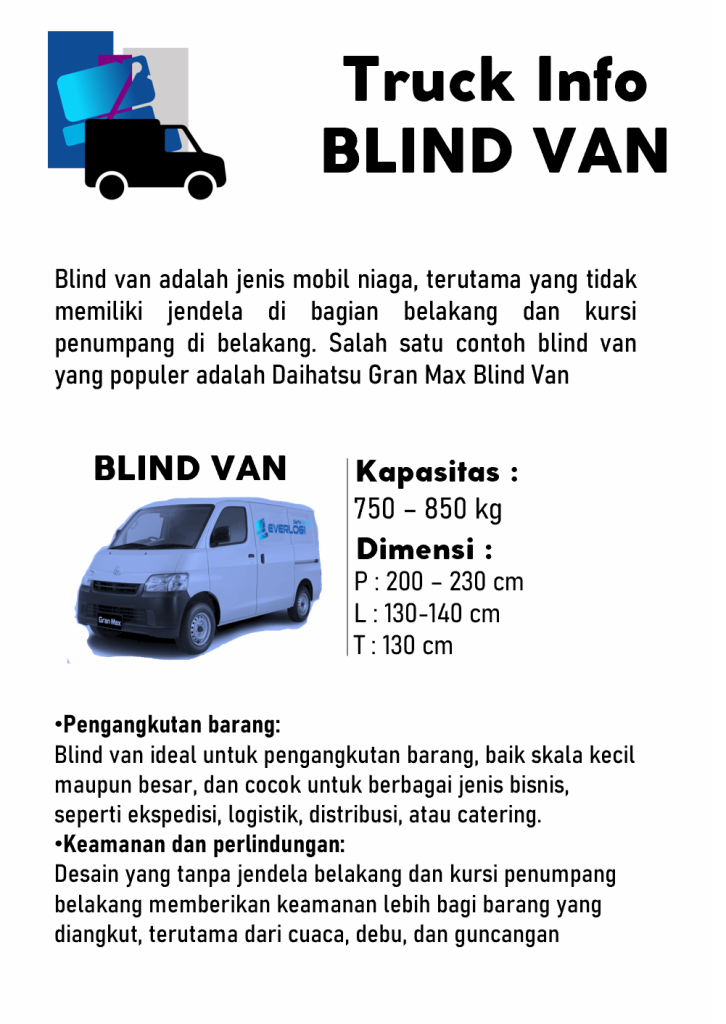 Truck Info
BLIND VAN

Blind van adalah jenis mobil niaga, terutama yang tidak memiliki jendela di bagian belakang dan kursi penumpang di belakang. Salah satu contoh blind van yang populer adalah Daihatsu Gran Max Blind Van

BLIND VAN

EVERLOGI

Gran Max

Kapasitas :
750 – 850 kg
Dimensi :
P : 200 – 230 cm
L : 130-140 cm
T : 130 cm

•Pengangkutan barang:
Blind van ideal untuk pengangkutan barang, baik skala kecil maupun besar, dan cocok untuk berbagai jenis bisnis, seperti ekspedisi, logistik, distribusi, atau catering.
•Keamanan dan perlindungan:
Desain yang tanpa jendela belakang dan kursi penumpang belakang memberikan keamanan lebih bagi barang yang diangkut, terutama dari cuaca, debu, dan guncangan